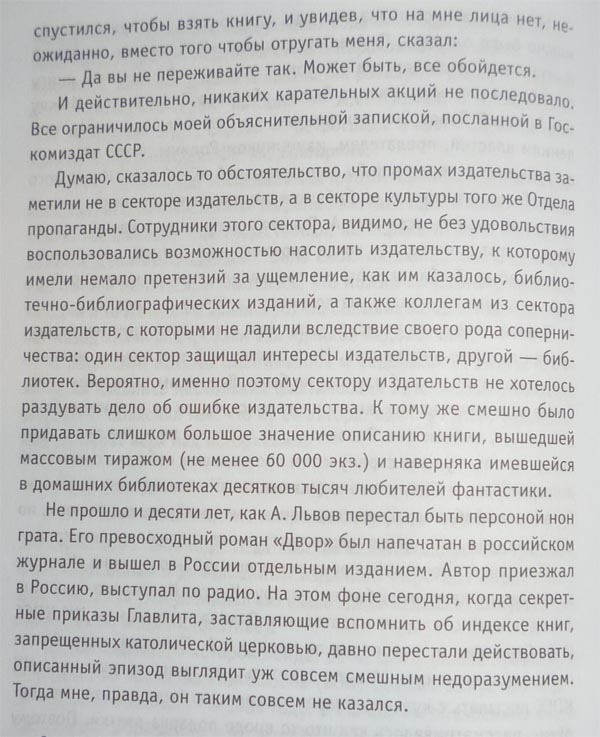 спустился, чтобы взять книгу, и увидев, что на мне лица нет, неожиданно, вместо того чтобы отругать меня, сказал:

— Да вы не переживайте так. Может быть, все обойдется.

И действительно, никаких карательных акций не последовало. Все ограничилось моей объяснительной запиской, посланной в Госкомиздат СССР.

Думаю, сказалось то обстоятельство, что промах издательства заметили не в секторе издательств, а в секторе культуры того же Отдела пропаганды. Сотрудники этого сектора, видимо, не без удовольствия воспользовались возможностью насолить издательству, к которому имели немало претензий за ущемление, как им казалось, библиотечно-библиографических изданий, а также коллегам из сектора издательств, с которыми не ладили вследствие своего рода соперничества: один сектор защищал интересы издательств, другой — библиотек. Вероятно, именно поэтому сектору издательств не хотелось раздувать дело об ошибке издательства. К тому же смешно было придавать слишком большое значение описанию книги, вышедшей массовым тиражом (не менее 60 000 экз.) и наверняка имевшейся в домашних библиотеках десятков тысяч любителей фантастики.

Не прошло и десяти лет, как А. Львов перестал быть персоной нон грата. Его превосходный роман «Двор» был напечатан в российском журнале и вышел в России отдельным изданием. Автор приезжал в Россию, выступал по радио. На этом фоне сегодня, когда секретные приказы Главлита, заставляющие вспомнить об индексе книг, запрещенных католической церковью, давно перестали действовать, описанный эпизод выглядит уж совсем смешным недоразумением. Тогда мне, правда, он таким совсем не казался.